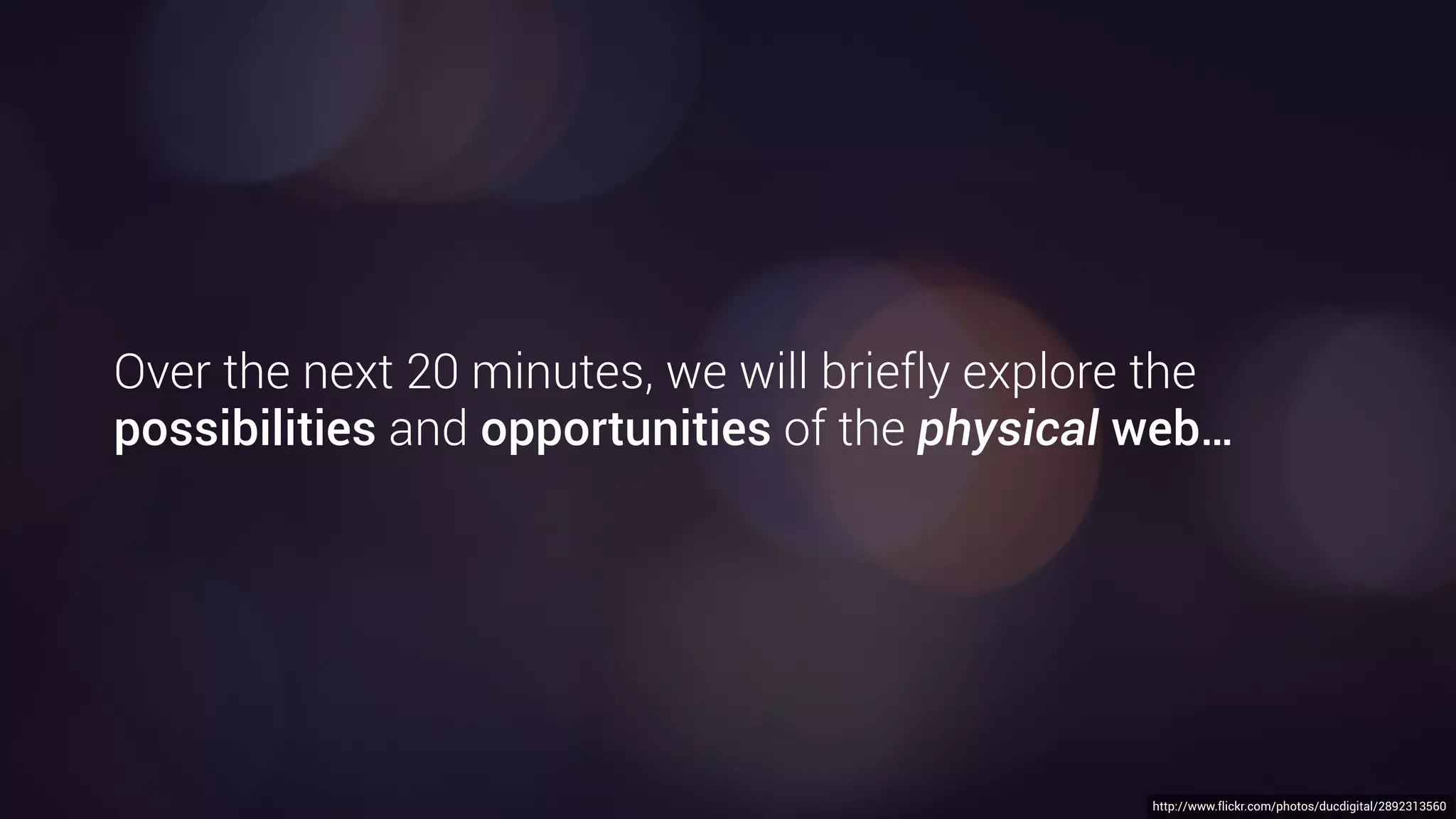 Over the next 20 minutes, we will briefly explore the possibilities and opportunities of the physical web…

http://www.flickr.com/photos/ducdigital/2892313560